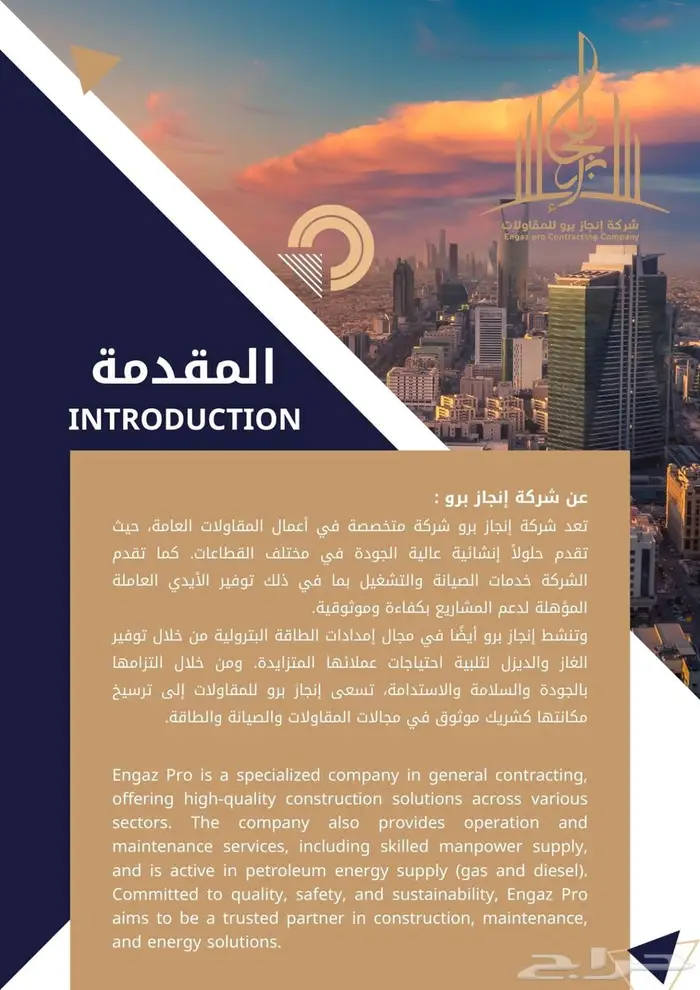 شركة إنجاز برو للمقاولات
Engaz pro Contracting Company

المقدمة
INTRODUCTION

عن شركة إنجاز برو :
تعد شركة إنجاز برو شركة متخصصة في أعمال المقاولات العامة، حيث تقدم حلولاً إنشائية عالية الجودة في مختلف القطاعات. كما تقدم الشركة خدمات الصيانة والتشغيل بما في ذلك توفير الأيدي العاملة المؤهلة لدعم المشاريع بكفاءة وموثوقية.
وتنشط إنجاز برو أيضًا في مجال إمدادات الطاقة البترولية من خلال توفير الغاز والديزل لتلبية احتياجات عملائها المتزايدة. ومن خلال التزامها بالجودة والسلامة والاستدامة، تسعى إنجاز برو للمقاولات إلى ترسيخ مكانتها كشريك موثوق في مجالات المقاولات والصيانة والطاقة.

Engaz Pro is a specialized company in general contracting, offering high-quality construction solutions across various sectors. The company also provides operation and maintenance services, including skilled manpower supply, and is active in petroleum energy supply (gas and diesel). Committed to quality, safety, and sustainability, Engaz Pro aims to be a trusted partner in construction, maintenance, and energy solutions.

حراج